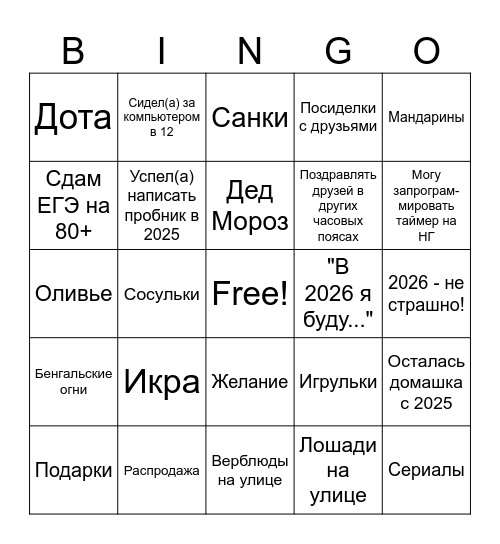 | B | I | N | G | O |
|---|---|---|---|---|
| Дота | Сидел(а) за компьютером в 12 | Санки | Посиделки с друзьями | Мандарины |
| Сдам ЕГЭ на 80+ | Успел(а) написать пробник в 2025 | Дед Мороз | Поздравлять друзей в других часовых поясах | Могу запрограммировать таймер на НГ |
| Оливье | Сосульки | Free! | "В 2026 я буду..." | 2026 - не страшно! |
| Бенгальские огни | Икра | Желание | Игрульки | Осталась домашка с 2025 |
| Подарки | Распродажа | Верблюды на улице | Лошади на улице | Сериалы |